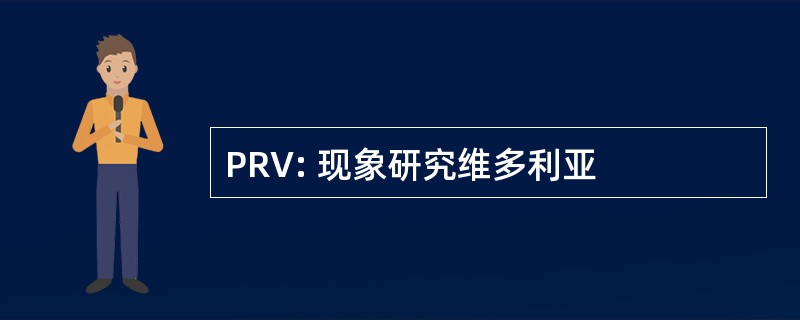 PRV: 现象研究维多利亚